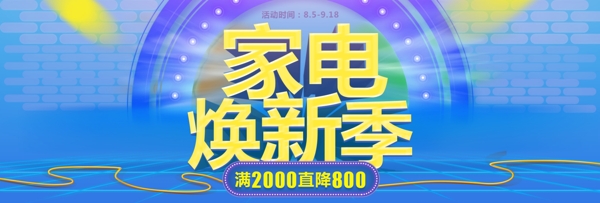 活动时间：8.5-9.18

家电
焕新季

满2000直降800